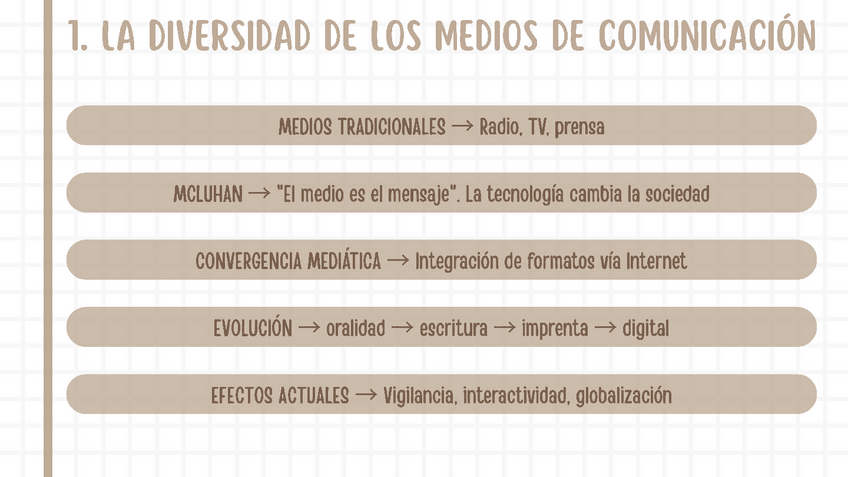 1. LA DIVERSIDAD DE LOS MEDIOS DE COMUNICACIÓN

MEDIOS TRADICIONALES → Radio, TV, prensa

MCLUHAN → "El medio es el mensaje". La tecnología cambia la sociedad

CONVERGENCIA MEDIÁTICA → Integración de formatos vía Internet

EVOLUCIÓN → oralidad → escritura → imprenta → digital

EFECTOS ACTUALES → Vigilancia, interactividad, globalización